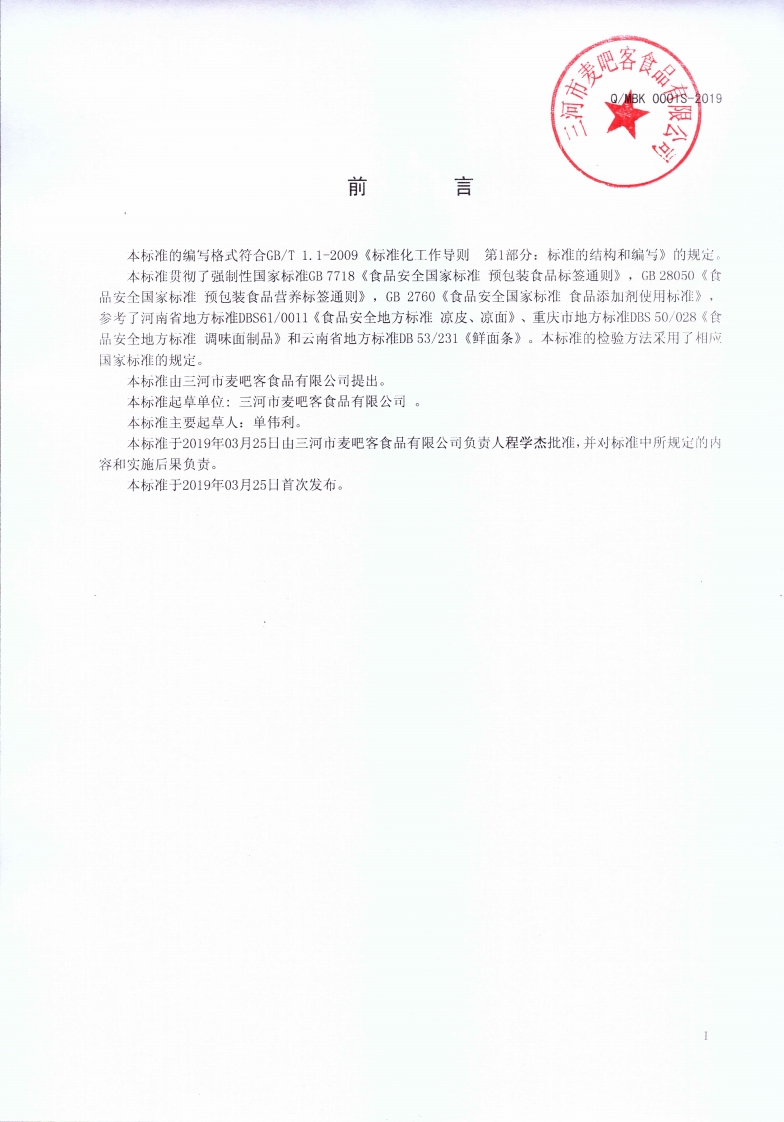 三河市麦吧客食品有限公司

Q/MBK 0001S-2019

前　言

本标准的编写格式符合GB/T 1.1-2009《标准化工作导则　第1部分：标准的结构和编写》的规定。

本标准贯彻了强制性国家标准GB 7718《食品安全国家标准 预包装食品标签通则》，GB 28050《食品安全国家标准 预包装食品营养标签通则》，GB 2760《食品安全国家标准 食品添加剂使用标准》，参考了河南省地方标准DBS61/0011《食品安全地方标准 凉皮、凉面》、重庆市地方标准DBS 50/028《食品安全地方标准 调味面制品》和云南省地方标准DB 53/231《鲜面条》。本标准的检验方法采用了相应国家标准的规定。

本标准由三河市麦吧客食品有限公司提出。

本标准起草单位：三河市麦吧客食品有限公司 。

本标准主要起草人：单伟利。

本标准于2019年03月25日由三河市麦吧客食品有限公司负责人程学杰批准，并对标准中所规定的内容和实施后果负责。

本标准于2019年03月25日首次发布。

I